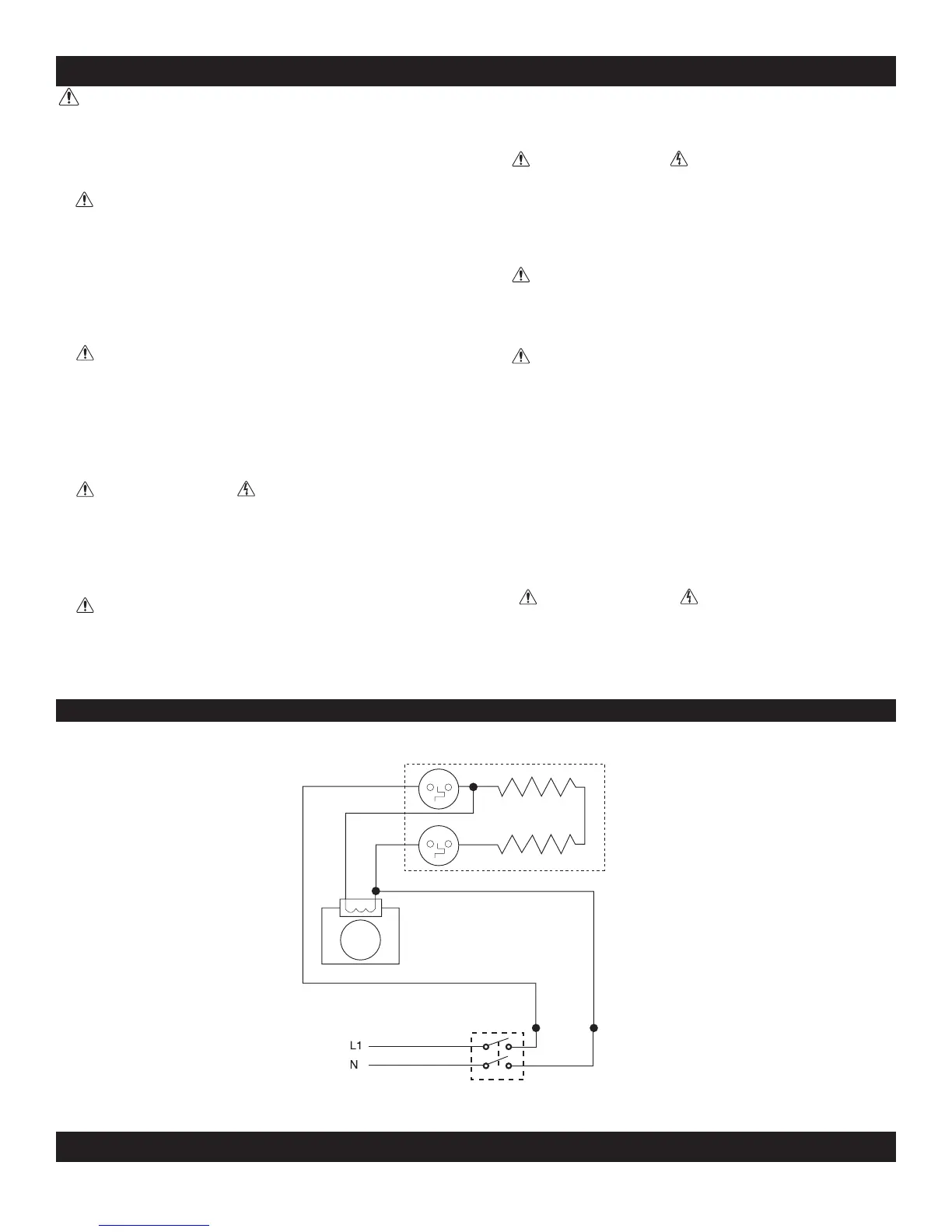 L1
N